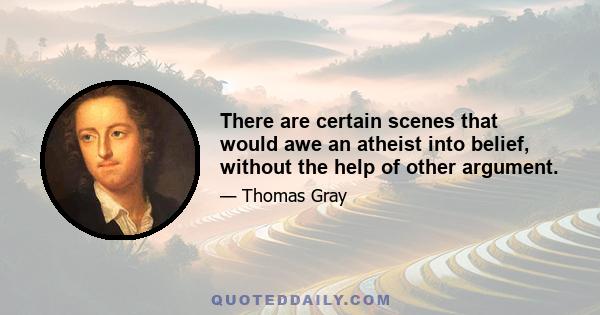 There are certain scenes that would awe an atheist into belief, without the help of other argument.

— Thomas Gray

QUOTEDDAILY.COM